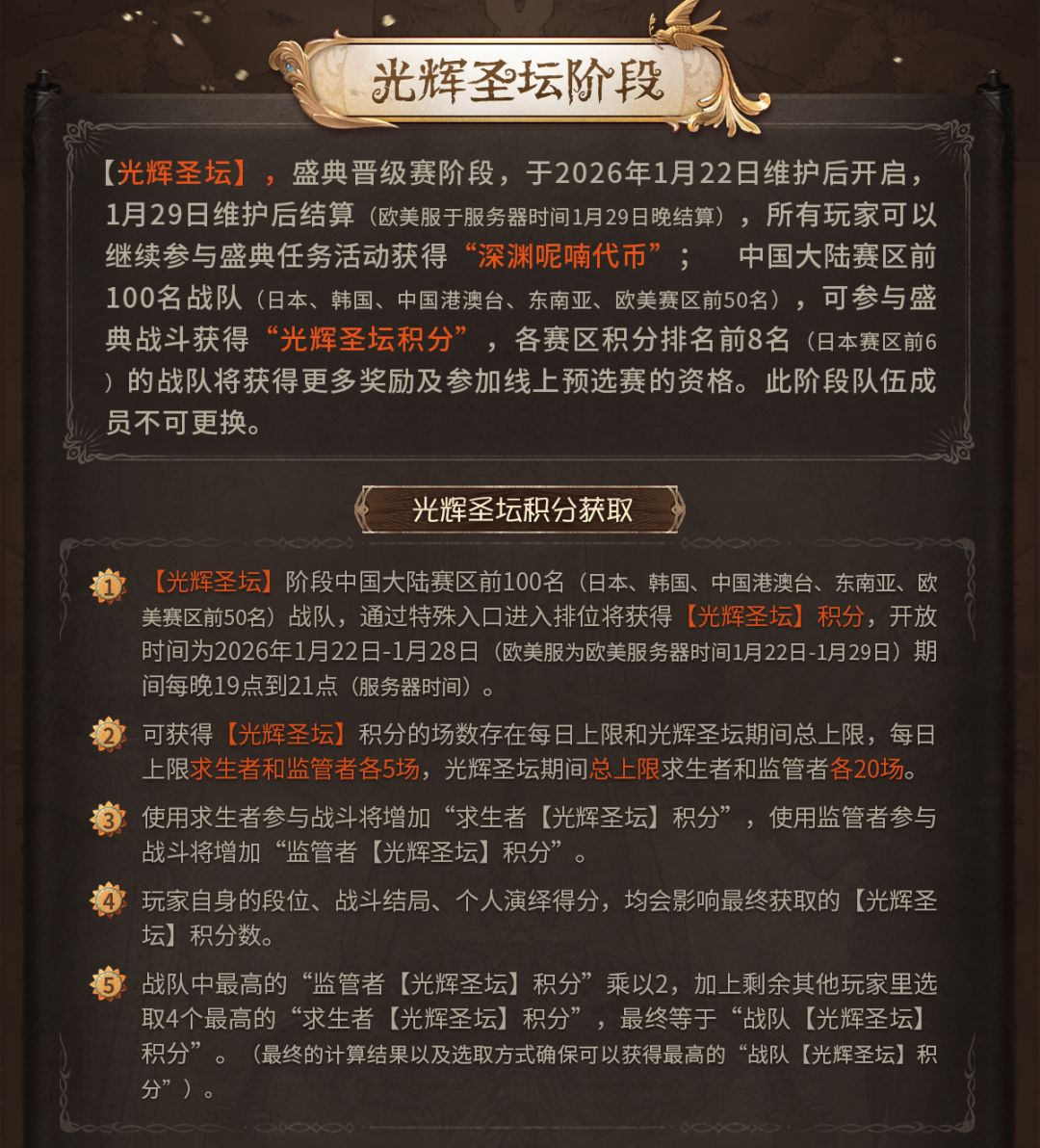 光辉圣坛阶段

【光辉圣坛】，盛典晋级赛阶段，于2026年1月22日维护后开启，1月29日维护后结算（欧美服于服务器时间1月29日晚结算），所有玩家可以继续参与盛典任务活动获得“深渊呢喃代币”； 中国大陆赛区前100名战队（日本、韩国、中国港澳台、东南亚、欧美赛区前50名），可参与盛典战斗获得“光辉圣坛积分”，各赛区积分排名前8名（日本赛区前6）的战队将获得更多奖励及参加线上预选赛的资格。此阶段队伍成员不可更换。

光辉圣坛积分获取

1 【光辉圣坛】阶段中国大陆赛区前100名（日本、韩国、中国港澳台、东南亚、欧美赛区前50名）战队，通过特殊入口进入排位将获得【光辉圣坛】积分，开放时间为2026年1月22日-1月28日（欧美服为欧美服务器时间1月22日-1月29日）期间每晚19点到21点（服务器时间）。

2 可获得【光辉圣坛】积分的场数存在每日上限和光辉圣坛期间总上限，每日上限求生者和监管者各5场，光辉圣坛期间总上限求生者和监管者各20场。

3 使用求生者参与战斗将增加“求生者【光辉圣坛】积分”，使用监管者参与战斗将增加“监管者【光辉圣坛】积分”。

4 玩家自身的段位、战斗结局、个人演绎得分，均会影响最终获取的【光辉圣坛】积分数。

5 战队中最高的“监管者【光辉圣坛】积分”乘以2，加上剩余其他玩家里选取4个最高的“求生者【光辉圣坛】积分”，最终等于“战队【光辉圣坛】积分”。（最终的计算结果以及选取方式确保可以获得最高的“战队【光辉圣坛】积分”）。